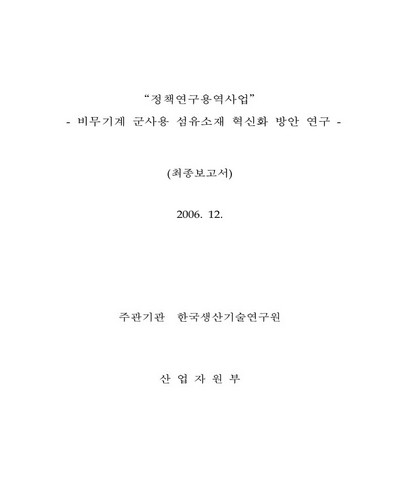 “정책연구용역사업”
- 비무기계 군사용 섬유소재 혁신화 방안 연구 -

(최종보고서)

2006. 12.

주관기관 한국생산기술연구원

산 업 자 원 부